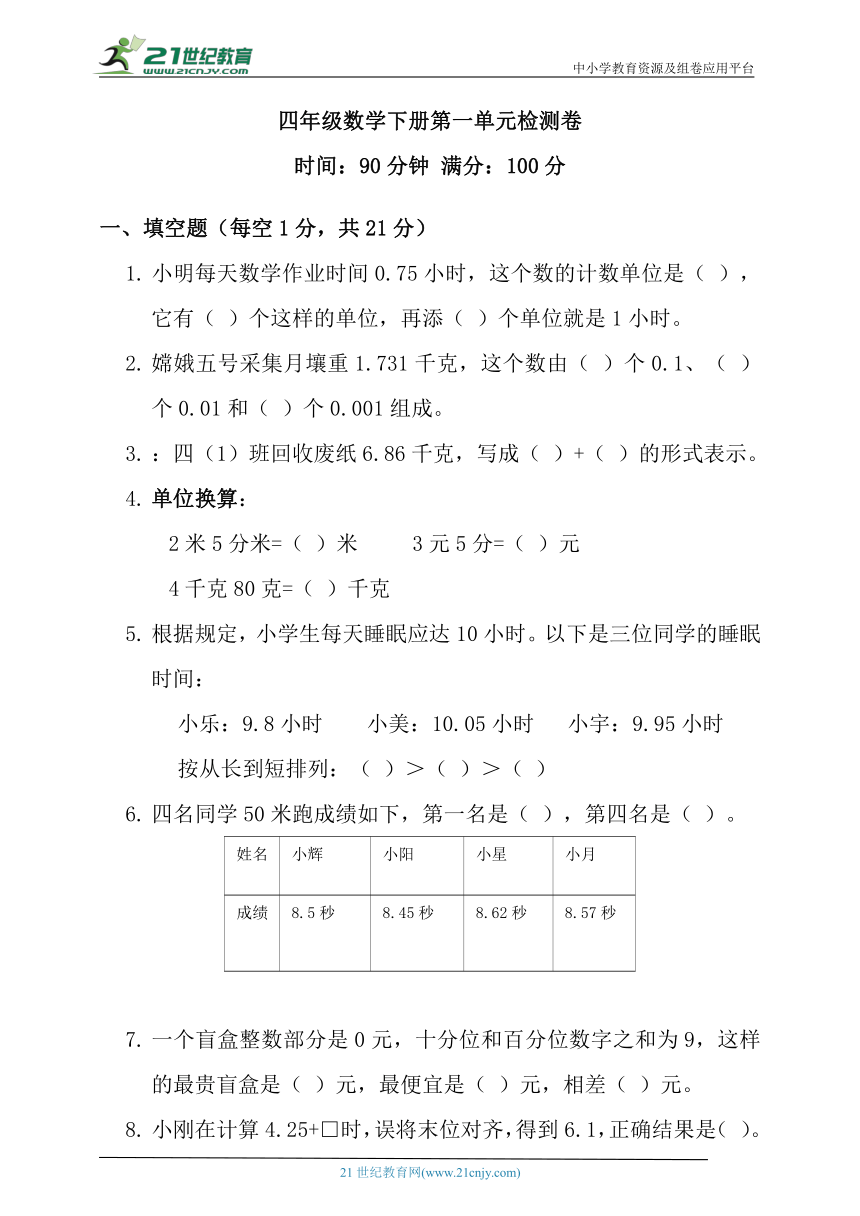 21世纪教育
www.21cnjy.com
中小学教育资源及组卷应用平台

四年级数学下册第一单元检测卷

时间：90 分钟 满分：100 分

一、填空题（每空 1 分，共 21 分）

1. 小明每天数学作业时间 0.75 小时，这个数的计数单位是（ ），它有（ ）个这样的单位，再添（ ）个单位就是 1 小时。

2. 嫦娥五号采集月壤重 1.731 千克，这个数由（ ）个 0.1、（ ）个 0.01 和（ ）个 0.001 组成。

3. ：四（1）班回收废纸 6.86 千克，写成（ ）+（ ）的形式表示。

4. 单位换算：

2 米 5 分米=（ ）米　　3 元 5 分=（ ）元

4 千克 80 克=（ ）千克

5. 根据规定，小学生每天睡眠应达 10 小时。以下是三位同学的睡眠时间：

小乐：9.8 小时　　小美：10.05 小时　　小宇：9.95 小时

按从长到短排列：（ ）＞（ ）＞（ ）

6. 四名同学 50 米跑成绩如下，第一名是（ ），第四名是（ ）。

| 姓名 | 小辉 | 小阳 | 小星 | 小月 |
|---|---|---|---|---|
| 成绩 | 8.5 秒 | 8.45 秒 | 8.62 秒 | 8.57 秒 |

7. 一个盲盒整数部分是 0 元，十分位和百分位数字之和为 9，这样的最贵盲盒是（ ）元，最便宜是（ ）元，相差（ ）元。

8. 小刚在计算 4.25+□时，误将末位对齐，得到 6.1，正确结果是（ ）。

21 世纪教育网(www.21cnjy.com)